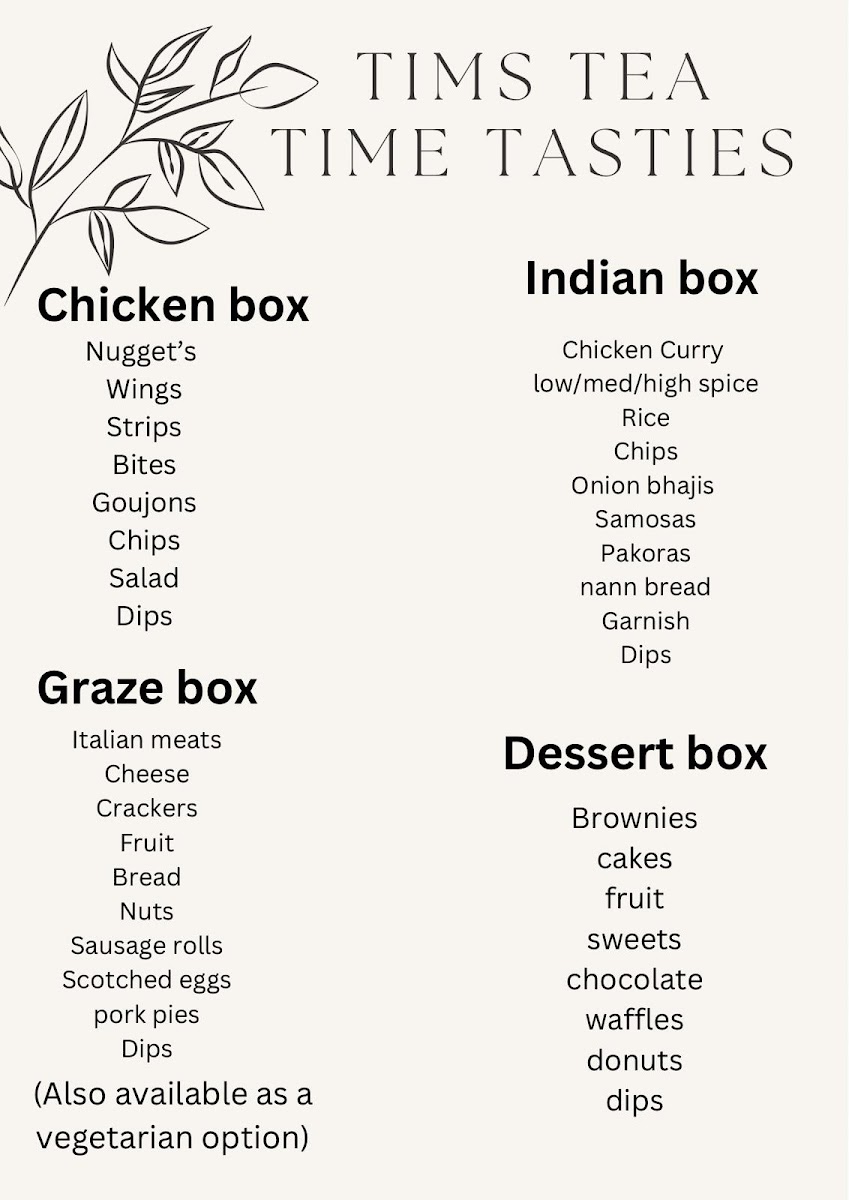 TIMS TEA
TIME TASTIES

Chicken box
Nugget's
Wings
Strips
Bites
Goujons
Chips
Salad
Dips

Graze box
Italian meats
Cheese
Crackers
Fruit
Bread
Nuts
Sausage rolls
Scotched eggs
pork pies
Dips
(Also available as a vegetarian option)

Indian box
Chicken Curry
low/med/high spice
Rice
Chips
Onion bhajis
Samosas
Pakoras
nann bread
Garnish
Dips

Dessert box
Brownies
cakes
fruit
sweets
chocolate
waffles
donuts
dips